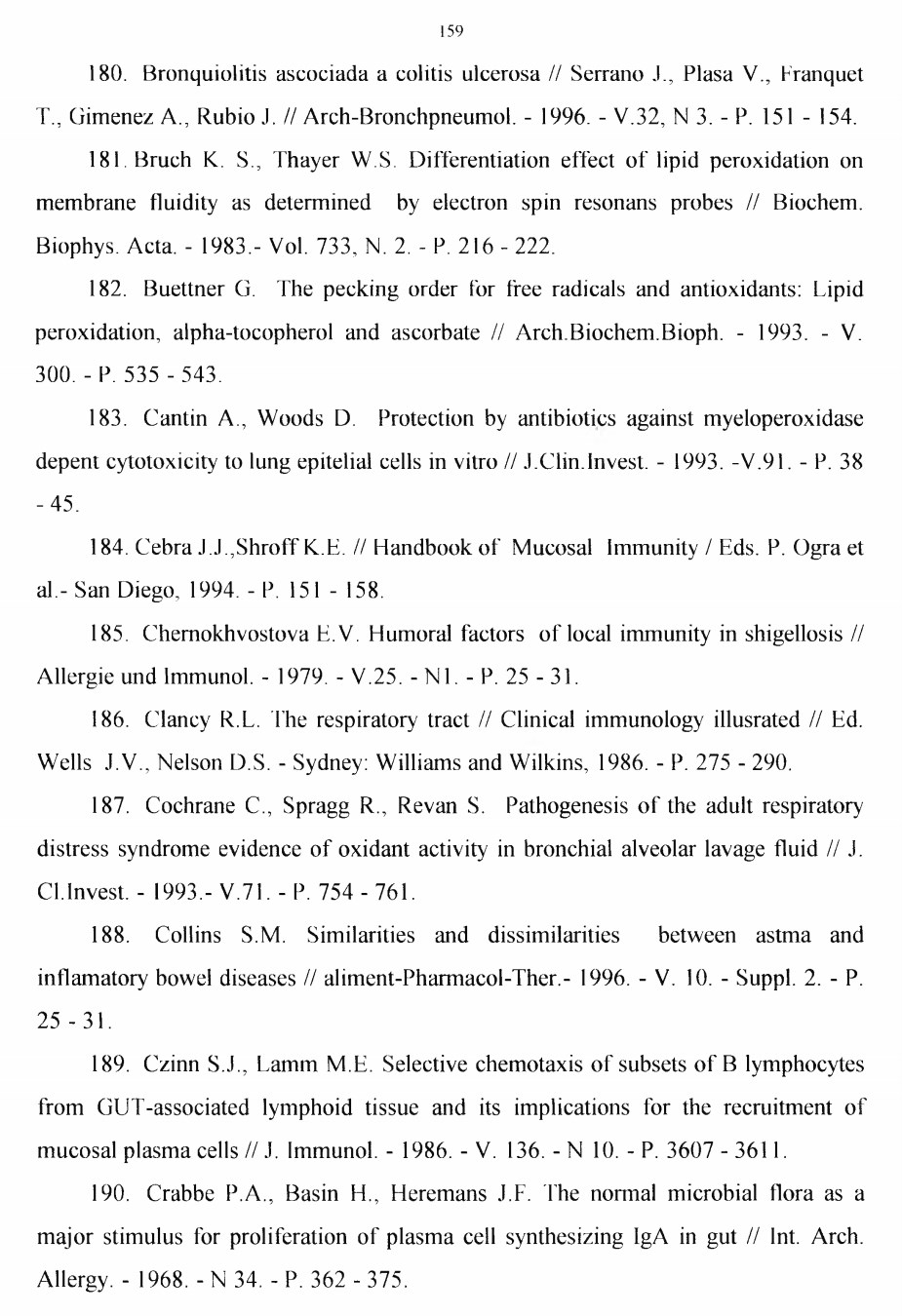 159

180. Bronquiolitis ascociada a colitis ulcerosa // Serrano J., Plasa V., Franquet T., Gimenez A., Rubio J. // Arch-Bronchpneumol. - 1996. - V.32, N 3. - P. 151 - 154.

181. Bruch K. S., Thayer W.S. Differentiation effect of lipid peroxidation on membrane fluidity as determined by electron spin resonans probes // Biochem. Biophys. Acta. - 1983.- Vol. 733, N. 2. - P. 216 - 222.

182. Buettner G. The pecking order for free radicals and antioxidants: Lipid peroxidation, alpha-tocopherol and ascorbate // Arch.Biochem.Bioph. - 1993. - V. 300. - P. 535 - 543.

183. Cantin A., Woods D. Protection by antibiotics against myeloperoxidase depent cytotoxicity to lung epitelial cells in vitro // J.Clin.Invest. - 1993. -V.91. - P. 38 - 45.

184. Cebra J.J.,Shroff K.E. // Handbook of Mucosal Immunity / Eds. P. Ogra et al.- San Diego, 1994. - P. 151 - 158.

185. Chernokhvostova E.V. Humoral factors of local immunity in shigellosis // Allergie und Immunol. - 1979. - V.25. - N1. - P. 25 - 31.

186. Clancy R.L. The respiratory tract // Clinical immunology illusrated // Ed. Wells J.V., Nelson D.S. - Sydney: Williams and Wilkins, 1986. - P. 275 - 290.

187. Cochrane C., Spragg R., Revan S. Pathogenesis of the adult respiratory distress syndrome evidence of oxidant activity in bronchial alveolar lavage fluid // J. Cl.Invest. - 1993.- V.71. - P. 754 - 761.

188. Collins S.M. Similarities and dissimilarities between astma and inflamatory bowel diseases // aliment-Pharmacol-Ther.- 1996. - V. 10. - Suppl. 2. - P. 25 - 31.

189. Czinn S.J., Lamm M.E. Selective chemotaxis of subsets of B lymphocytes from GUT-associated lymphoid tissue and its implications for the recruitment of mucosal plasma cells // J. Immunol. - 1986. - V. 136. - N 10. - P. 3607 - 3611.

190. Crabbe P.A., Basin H., Heremans J.F. The normal microbial flora as a major stimulus for proliferation of plasma cell synthesizing IgA in gut // Int. Arch. Allergy. - 1968. - N 34. - P. 362 - 375.